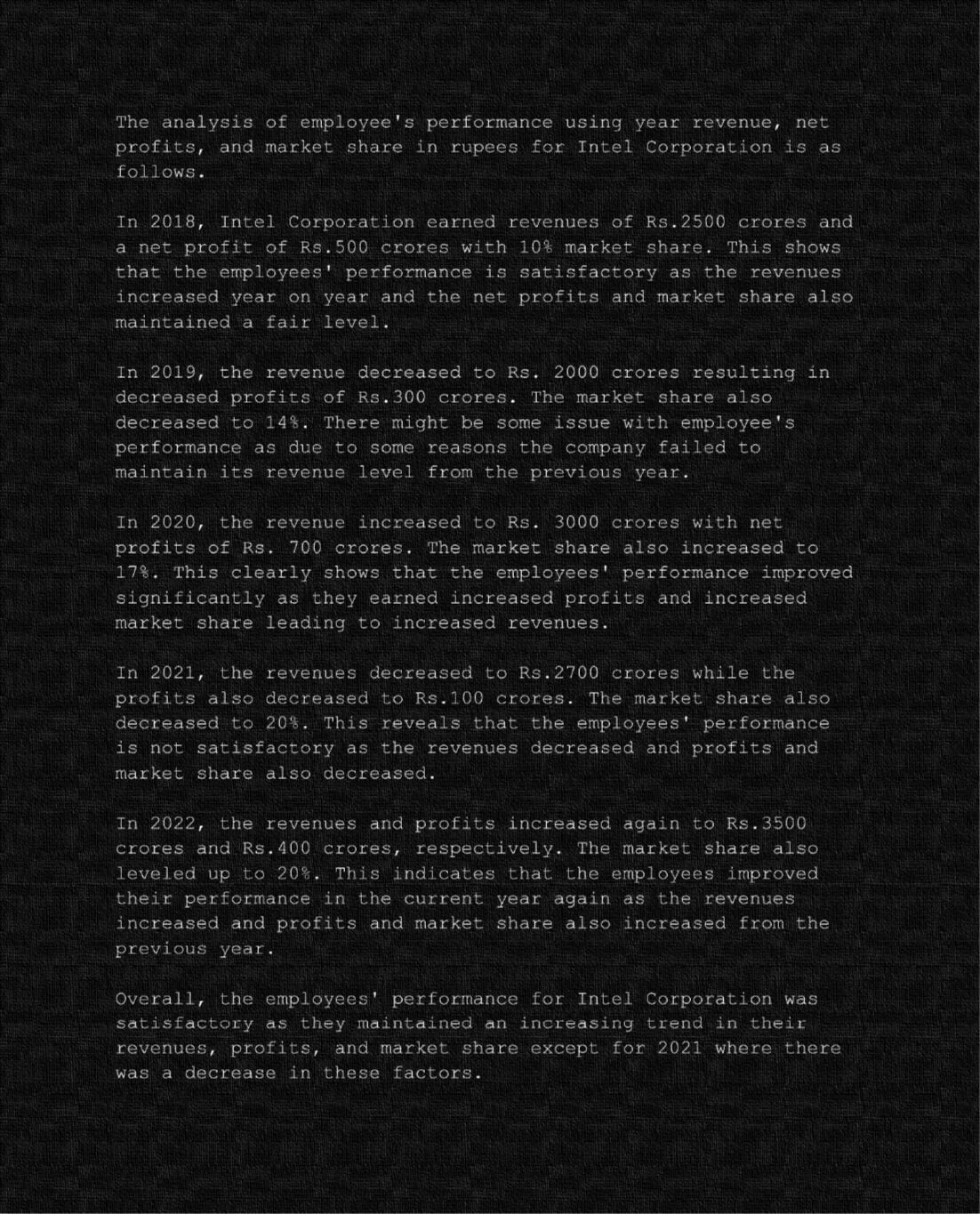 The analysis of employee's performance using year revenue, net profits, and market share in rupees for Intel Corporation is as follows.

In 2018, Intel Corporation earned revenues of Rs.2500 crores and a net profit of Rs.500 crores with 10% market share. This shows that the employees' performance is satisfactory as the revenues increased year on year and the net profits and market share also maintained a fair level.

In 2019, the revenue decreased to Rs. 2000 crores resulting in decreased profits of Rs.300 crores. The market share also decreased to 14%. There might be some issue with employee's performance as due to some reasons the company failed to maintain its revenue level from the previous year.

In 2020, the revenue increased to Rs. 3000 crores with net profits of Rs. 700 crores. The market share also increased to 17%. This clearly shows that the employees' performance improved significantly as they earned increased profits and increased market share leading to increased revenues.

In 2021, the revenues decreased to Rs.2700 crores while the profits also decreased to Rs.100 crores. The market share also decreased to 20%. This reveals that the employees' performance is not satisfactory as the revenues decreased and profits and market share also decreased.

In 2022, the revenues and profits increased again to Rs.3500 crores and Rs.400 crores, respectively. The market share also leveled up to 20%. This indicates that the employees improved their performance in the current year again as the revenues increased and profits and market share also increased from the previous year.

Overall, the employees' performance for Intel Corporation was satisfactory as they maintained an increasing trend in their revenues, profits, and market share except for 2021 where there was a decrease in these factors.